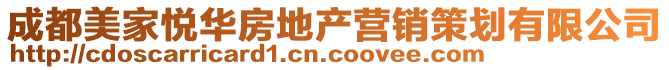 成都美家悦华房地产营销策划有限公司
http://cdoscarricard1.cn.coovee.com